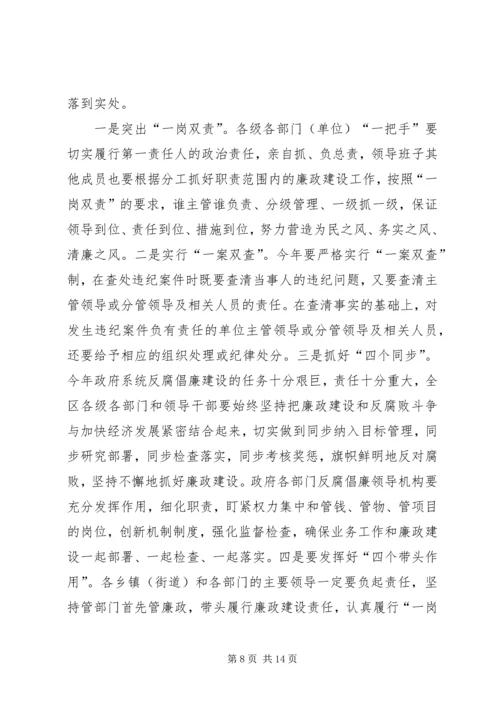 落到实处。

一是突出“一岗双责”。各级各部门（单位）“一把手”要切实履行第一责任人的政治责任，亲自抓、负总责，领导班子其他成员也要根据分工抓好职责范围内的廉政建设工作，按照“一岗双责”的要求，谁主管谁负责、分级管理、一级抓一级，保证领导到位、责任到位、措施到位，努力营造为民之风、务实之风、清廉之风。二是实行“一案双查”。今年要严格实行“一案双查”制，在查处违纪案件时既要查清当事人的违纪问题，又要查清主管领导或分管领导及相关人员的责任。在查清事实的基础上，对发生违纪案件负有责任的单位主管领导或分管领导及相关人员，还要给予相应的组织处理或纪律处分。三是抓好“四个同步”。今年政府系统反腐倡廉建设的任务十分艰巨，责任十分重大，全区各级各部门和领导干部要始终坚持把廉政建设和反腐败斗争与加快经济发展紧密结合起来，切实做到同步纳入目标管理，同步研究部署，同步检查落实，同步考核奖惩，旗帜鲜明地反对腐败，坚持不懈地抓好廉政建设。政府各部门反腐倡廉领导机构要充分发挥作用，细化职责，盯紧权力集中和管钱、管物、管项目的岗位，创新机制制度，强化监督检查，确保业务工作和廉政建设一起部署、一起检查、一起落实。四是要发挥好“四个带头作用”。各乡镇（街道）和各部门的主要领导一定要负起责任，坚持管部门首先管廉政，带头履行廉政建设责任，认真履行“一岗

第 8 页 共 14 页